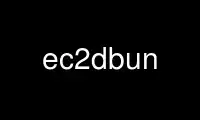 ec2dbun